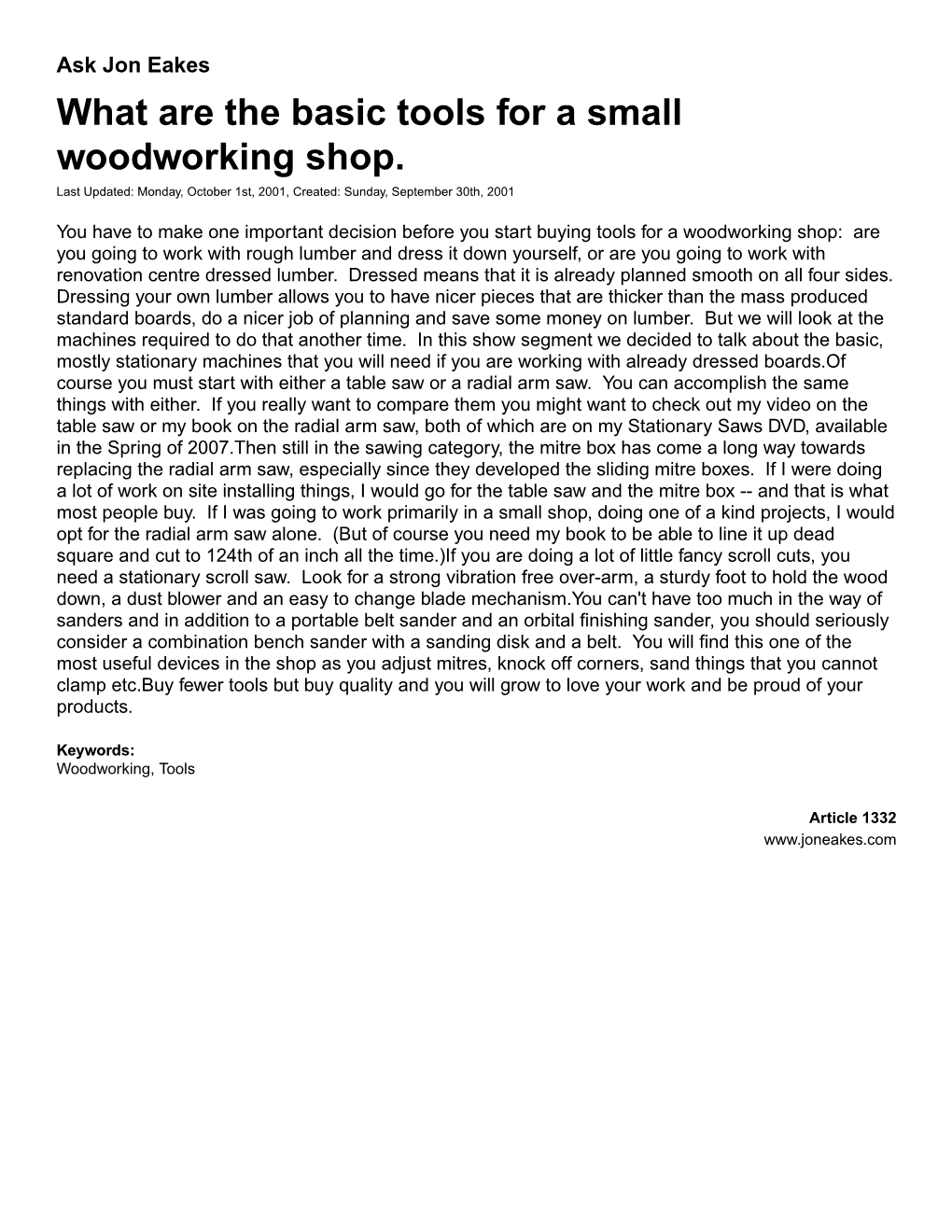 Ask Jon Eakes

What are the basic tools for a small woodworking shop.

Last Updated: Monday, October 1st, 2001, Created: Sunday, September 30th, 2001

You have to make one important decision before you start buying tools for a woodworking shop:  are you going to work with rough lumber and dress it down yourself, or are you going to work with renovation centre dressed lumber.  Dressed means that it is already planned smooth on all four sides. Dressing your own lumber allows you to have nicer pieces that are thicker than the mass produced standard boards, do a nicer job of planning and save some money on lumber.  But we will look at the machines required to do that another time.  In this show segment we decided to talk about the basic, mostly stationary machines that you will need if you are working with already dressed boards.Of course you must start with either a table saw or a radial arm saw.  You can accomplish the same things with either.  If you really want to compare them you might want to check out my video on the table saw or my book on the radial arm saw, both of which are on my Stationary Saws DVD, available in the Spring of 2007.Then still in the sawing category, the mitre box has come a long way towards replacing the radial arm saw, especially since they developed the sliding mitre boxes.  If I were doing a lot of work on site installing things, I would go for the table saw and the mitre box -- and that is what most people buy.  If I was going to work primarily in a small shop, doing one of a kind projects, I would opt for the radial arm saw alone.  (But of course you need my book to be able to line it up dead square and cut to 124th of an inch all the time.)If you are doing a lot of little fancy scroll cuts, you need a stationary scroll saw.  Look for a strong vibration free over-arm, a sturdy foot to hold the wood down, a dust blower and an easy to change blade mechanism.You can't have too much in the way of sanders and in addition to a portable belt sander and an orbital finishing sander, you should seriously consider a combination bench sander with a sanding disk and a belt.  You will find this one of the most useful devices in the shop as you adjust mitres, knock off corners, sand things that you cannot clamp etc.Buy fewer tools but buy quality and you will grow to love your work and be proud of your products.

Keywords:
Woodworking, Tools

Article 1332
www.joneakes.com